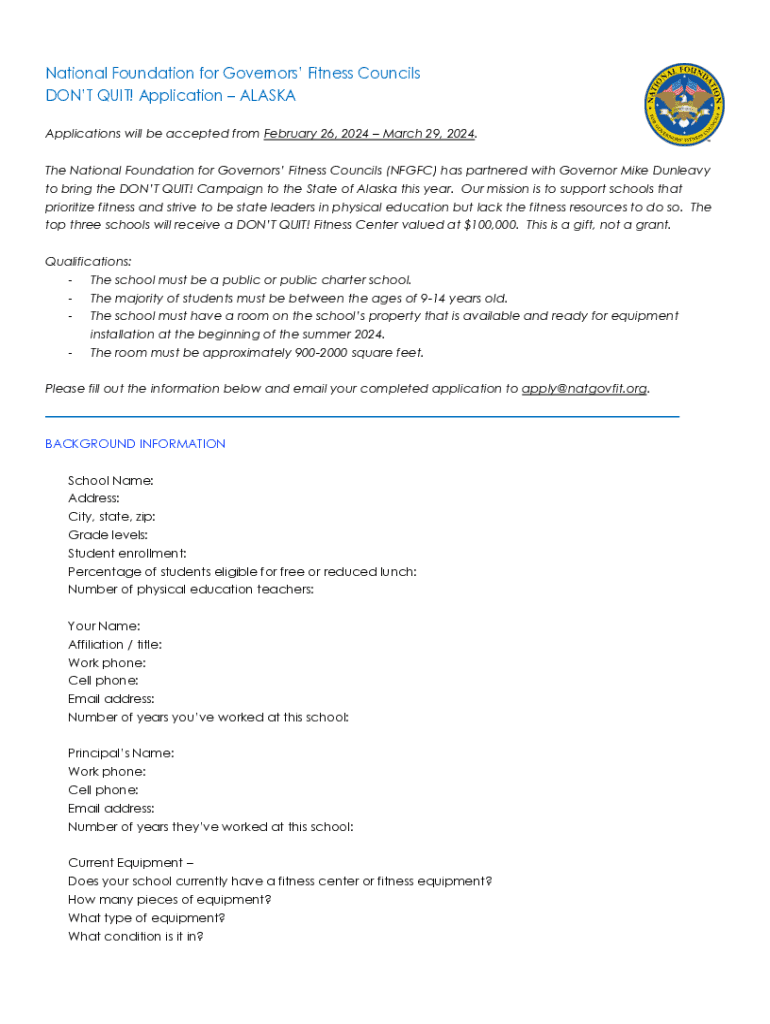 National Foundation for Governors' Fitness Councils
DON'T QUIT! Application – ALASKA

NATIONAL FOUNDATION
FOR GOVERNORS' FITNESS COUNCILS

Applications will be accepted from February 26, 2024 – March 29, 2024.

The National Foundation for Governors' Fitness Councils (NFGFC) has partnered with Governor Mike Dunleavy to bring the DON'T QUIT! Campaign to the State of Alaska this year. Our mission is to support schools that prioritize fitness and strive to be state leaders in physical education but lack the fitness resources to do so. The top three schools will receive a DON'T QUIT! Fitness Center valued at $100,000. This is a gift, not a grant.

Qualifications:
- The school must be a public or public charter school.
- The majority of students must be between the ages of 9-14 years old.
- The school must have a room on the school's property that is available and ready for equipment installation at the beginning of the summer 2024.
- The room must be approximately 900-2000 square feet.

Please fill out the information below and email your completed application to apply@natgovfit.org.

BACKGROUND INFORMATION

School Name:
Address:
City, state, zip:
Grade levels:
Student enrollment:
Percentage of students eligible for free or reduced lunch:
Number of physical education teachers:

Your Name:
Affiliation / title:
Work phone:
Cell phone:
Email address:
Number of years you've worked at this school:

Principal's Name:
Work phone:
Cell phone:
Email address:
Number of years they've worked at this school:

Current Equipment –
Does your school currently have a fitness center or fitness equipment?
How many pieces of equipment?
What type of equipment?
What condition is it in?